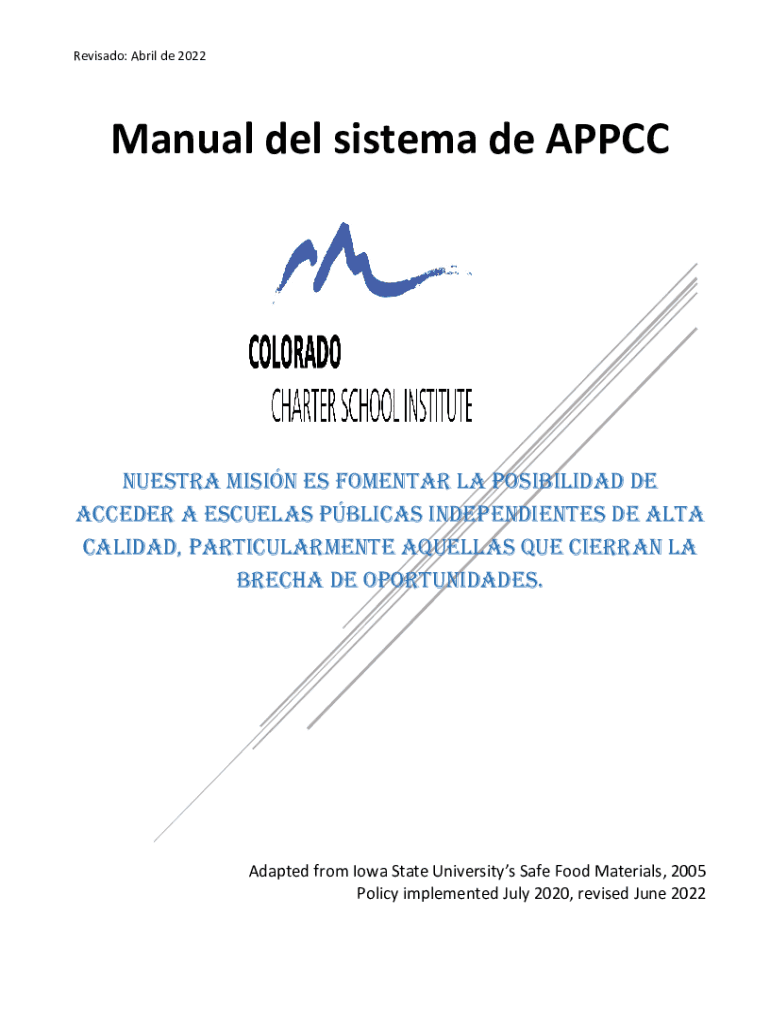 Revisado: Abril de 2022

Manual del sistema de APPCC

COLORADO
CHARTER SCHOOL INSTITUTE

NUESTRA MISIÓN ES FOMENTAR LA POSIBILIDAD DE ACCEDER A ESCUELAS PÚBLICAS INDEPENDIENTES DE ALTA CALIDAD, PARTICULARMENTE AQUELLAS QUE CIERRAN LA BRECHA DE OPORTUNIDADES.

Adapted from Iowa State University's Safe Food Materials, 2005
Policy implemented July 2020, revised June 2022